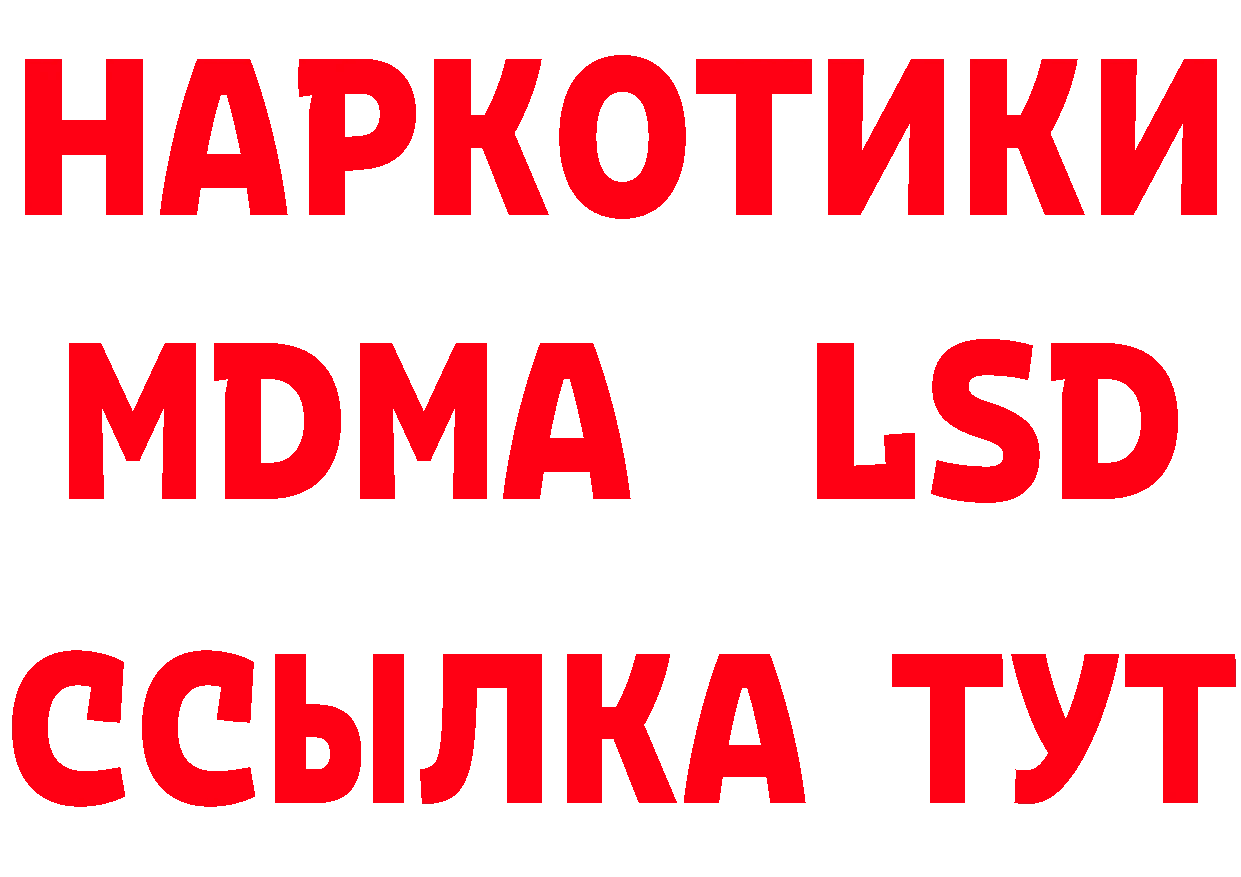 НАРКОТИКИ
MDMA LSD
ССЫЛКА ТУТ